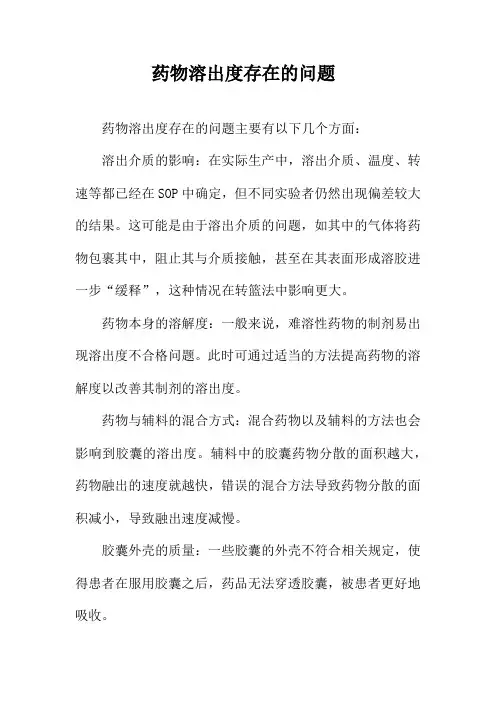 药物溶出度存在的问题

药物溶出度存在的问题主要有以下几个方面：

溶出介质的影响：在实际生产中，溶出介质、温度、转速等都已经在SOP中确定，但不同实验者仍然出现偏差较大的结果。这可能是由于溶出介质的问题，如其中的气体将药物包裹其中，阻止其与介质接触，甚至在其表面形成溶胶进一步“缓释”，这种情况在转篮法中影响更大。

药物本身的溶解度：一般来说，难溶性药物的制剂易出现溶出度不合格问题。此时可通过适当的方法提高药物的溶解度以改善其制剂的溶出度。

药物与辅料的混合方式：混合药物以及辅料的方法也会影响到胶囊的溶出度。辅料中的胶囊药物分散的面积越大，药物融出的速度就越快，错误的混合方法导致药物分散的面积减小，导致融出速度减慢。

胶囊外壳的质量：一些胶囊的外壳不符合相关规定，使得患者在服用胶囊之后，药品无法穿透胶囊，被患者更好地吸收。